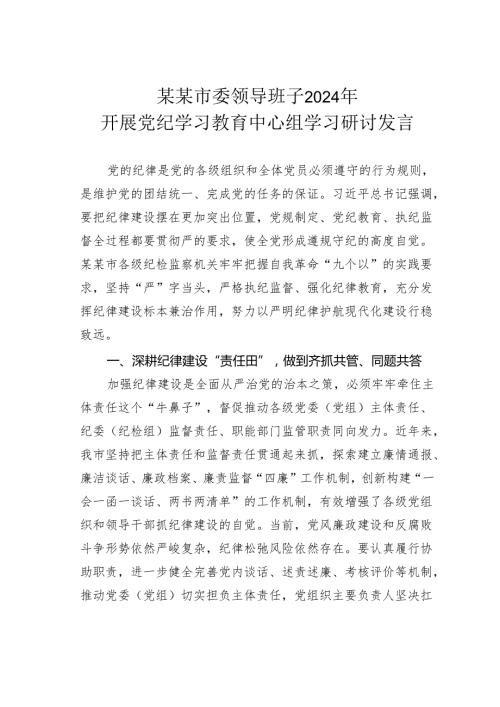 某某市委领导班子2024年
开展党纪学习教育中心组学习研讨发言

党的纪律是党的各级组织和全体党员必须遵守的行为规则，是维护党的团结统一、完成党的任务的保证。习近平总书记强调，要把纪律建设摆在更加突出位置，党规制定、党纪教育、执纪监督全过程都要贯彻严的要求，使全党形成遵规守纪的高度自觉。某某市各级纪检监察机关牢牢把握自我革命“九个以”的实践要求，坚持“严”字当头，严格执纪监督、强化纪律教育，充分发挥纪律建设标本兼治作用，努力以严明纪律护航现代化建设行稳致远。

一、深耕纪律建设“责任田”，做到齐抓共管、同题共答

加强纪律建设是全面从严治党的治本之策，必须牢牢牵住主体责任这个“牛鼻子”，督促推动各级党委（党组）主体责任、纪委（纪检组）监督责任、职能部门监管职责同向发力。近年来，我市坚持把主体责任和监督责任贯通起来抓，探索建立廉情通报、廉洁谈话、廉政档案、廉责监督“四廉”工作机制，创新构建“一会一函一谈话、两书两清单”的工作机制，有效增强了各级党组织和领导干部抓纪律建设的自觉。当前，党风廉政建设和反腐败斗争形势依然严峻复杂，纪律松弛风险依然存在。要认真履行协助职责，进一步健全完善党内谈话、述责述廉、考核评价等机制，推动党委（党组）切实担负主体责任，党组织主要负责人坚决扛